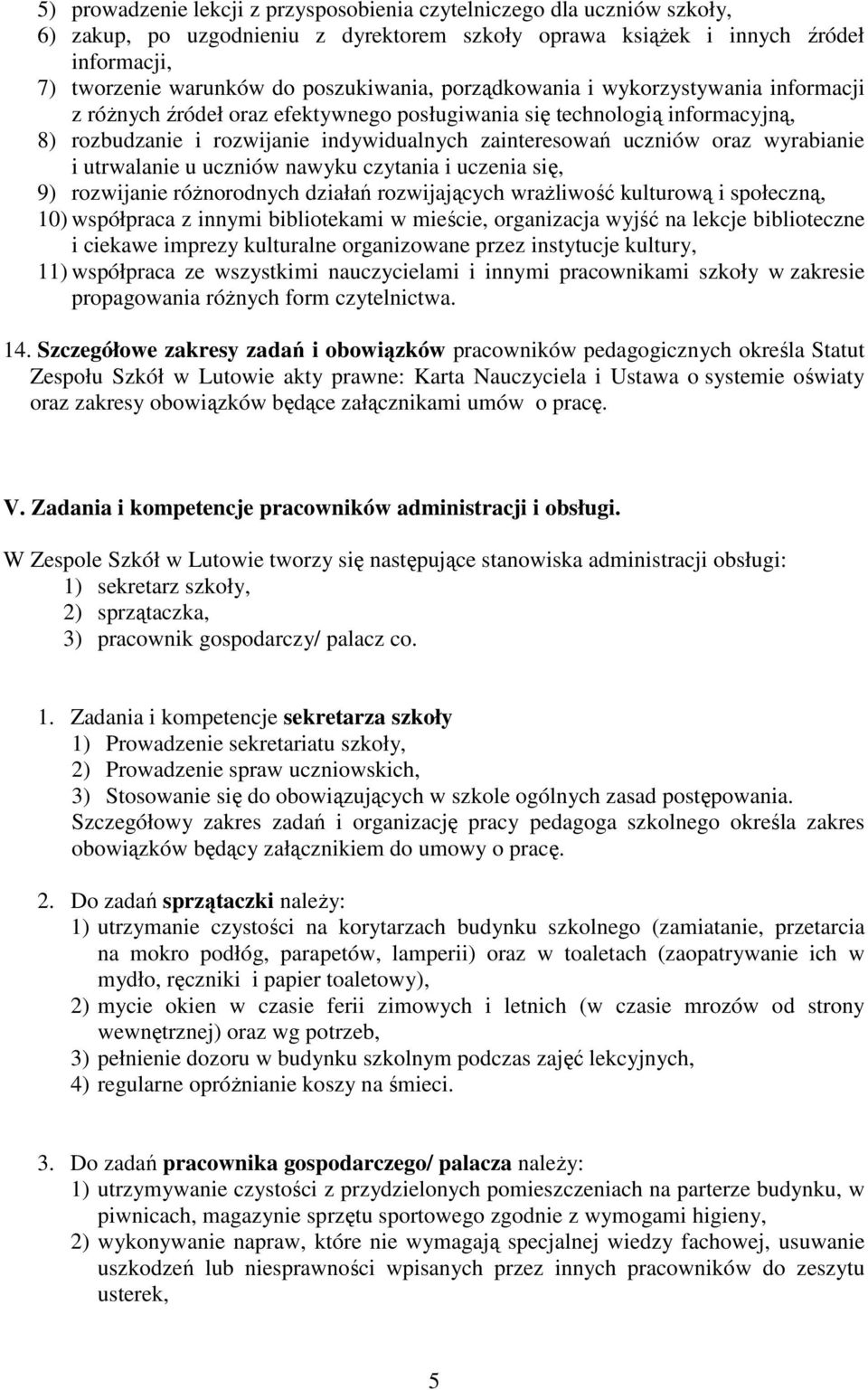 5) prowadzenie lekcji z przysposobienia czytelniczego dla uczniów szkoły,
6) zakup, po uzgodnieniu z dyrektorem szkoły oprawa książek i innych źródeł informacji,
7) tworzenie warunków do poszukiwania, porządkowania i wykorzystywania informacji z różnych źródeł oraz efektywnego posługiwania się technologią informacyjną,
8) rozbudzanie i rozwijanie indywidualnych zainteresowań uczniów oraz wyrabianie i utrwalanie u uczniów nawyku czytania i uczenia się,
9) rozwijanie różnorodnych działań rozwijających wrażliwość kulturową i społeczną,
10) współpraca z innymi bibliotekami w mieście, organizacja wyjść na lekcje biblioteczne i ciekawe imprezy kulturalne organizowane przez instytucje kultury,
11) współpraca ze wszystkimi nauczycielami i innymi pracownikami szkoły w zakresie propagowania różnych form czytelnictwa.

14. Szczegółowe zakresy zadań i obowiązków pracowników pedagogicznych określa Statut Zespołu Szkół w Lutowie akty prawne: Karta Nauczyciela i Ustawa o systemie oświaty oraz zakresy obowiązków będące załącznikami umów o pracę.

V. Zadania i kompetencje pracowników administracji i obsługi.

W Zespole Szkół w Lutowie tworzy się następujące stanowiska administracji obsługi:
1) sekretarz szkoły,
2) sprzątaczka,
3) pracownik gospodarczy/ palacz co.

1. Zadania i kompetencje sekretarza szkoły
1) Prowadzenie sekretariatu szkoły,
2) Prowadzenie spraw uczniowskich,
3) Stosowanie się do obowiązujących w szkole ogólnych zasad postępowania.
Szczegółowy zakres zadań i organizację pracy pedagoga szkolnego określa zakres obowiązków będący załącznikiem do umowy o pracę.

2. Do zadań sprzątaczki należy:
1) utrzymanie czystości na korytarzach budynku szkolnego (zamiatanie, przetarcia na mokro podłóg, parapetów, lamperii) oraz w toaletach (zaopatrywanie ich w mydło, ręczniki i papier toaletowy),
2) mycie okien w czasie ferii zimowych i letnich (w czasie mrozów od strony wewnętrznej) oraz wg potrzeb,
3) pełnienie dozoru w budynku szkolnym podczas zajęć lekcyjnych,
4) regularne opróżnianie koszy na śmieci.

3. Do zadań pracownika gospodarczego/ palacza należy:
1) utrzymywanie czystości z przydzielonych pomieszczeniach na parterze budynku, w piwnicach, magazynie sprzętu sportowego zgodnie z wymogami higieny,
2) wykonywanie napraw, które nie wymagają specjalnej wiedzy fachowej, usuwanie uszkodzeń lub niesprawności wpisanych przez innych pracowników do zeszytu usterek,

5